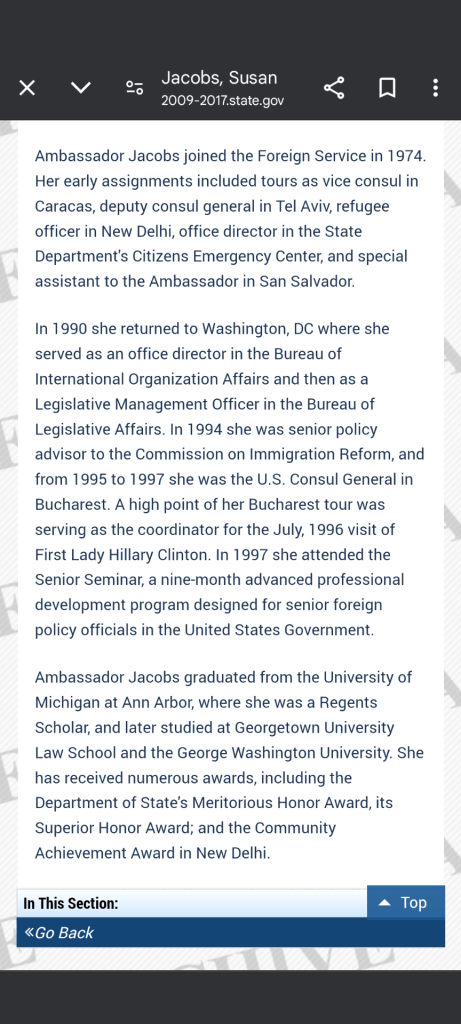 Jacobs, Susan
2009-2017.state.gov

Ambassador Jacobs joined the Foreign Service in 1974. Her early assignments included tours as vice consul in Caracas, deputy consul general in Tel Aviv, refugee officer in New Delhi, office director in the State Department's Citizens Emergency Center, and special assistant to the Ambassador in San Salvador.

In 1990 she returned to Washington, DC where she served as an office director in the Bureau of International Organization Affairs and then as a Legislative Management Officer in the Bureau of Legislative Affairs. In 1994 she was senior policy advisor to the Commission on Immigration Reform, and from 1995 to 1997 she was the U.S. Consul General in Bucharest. A high point of her Bucharest tour was serving as the coordinator for the July, 1996 visit of First Lady Hillary Clinton. In 1997 she attended the Senior Seminar, a nine-month advanced professional development program designed for senior foreign policy officials in the United States Government.

Ambassador Jacobs graduated from the University of Michigan at Ann Arbor, where she was a Regents Scholar, and later studied at Georgetown University Law School and the George Washington University. She has received numerous awards, including the Department of State's Meritorious Honor Award, its Superior Honor Award; and the Community Achievement Award in New Delhi.

In This Section:
Top
«Go Back